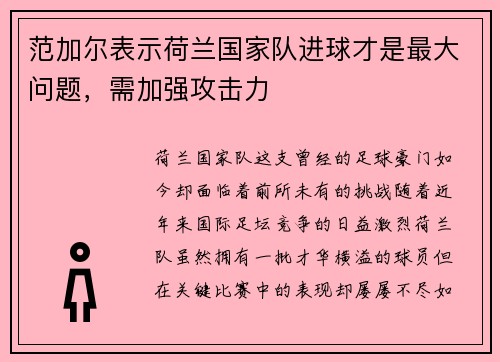 范加尔表示荷兰国家队进球才是最大问题，需加强攻击力

荷兰国家队这支曾经的足球豪门如今却面临着前所未有的挑战随着近年来国际足坛竞争的日益激烈荷兰队虽然拥有一批才华横溢的球员但在关键比赛中的表现却屡屡不尽如